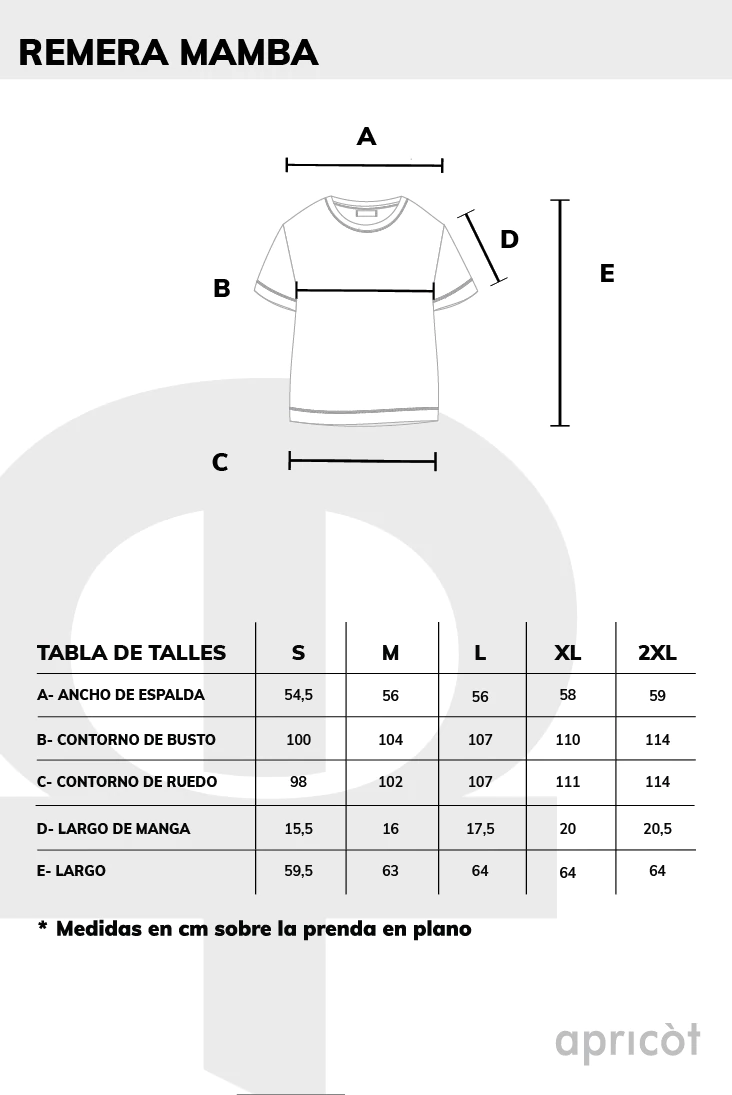 REMERA MAMBA

A

D

B

E

C

| TABLA DE TALLES | S | M | L | XL | 2XL |
|---|---|---|---|---|---|
| A- ANCHO DE ESPALDA | 54,5 | 56 | 56 | 58 | 59 |
| B- CONTORNO DE BUSTO | 100 | 104 | 107 | 110 | 114 |
| C- CONTORNO DE RUEDO | 98 | 102 | 107 | 111 | 114 |
| D- LARGO DE MANGA | 15,5 | 16 | 17,5 | 20 | 20,5 |
| E- LARGO | 59,5 | 63 | 64 | 64 | 64 |

* Medidas en cm sobre la prenda en plano

apricòt